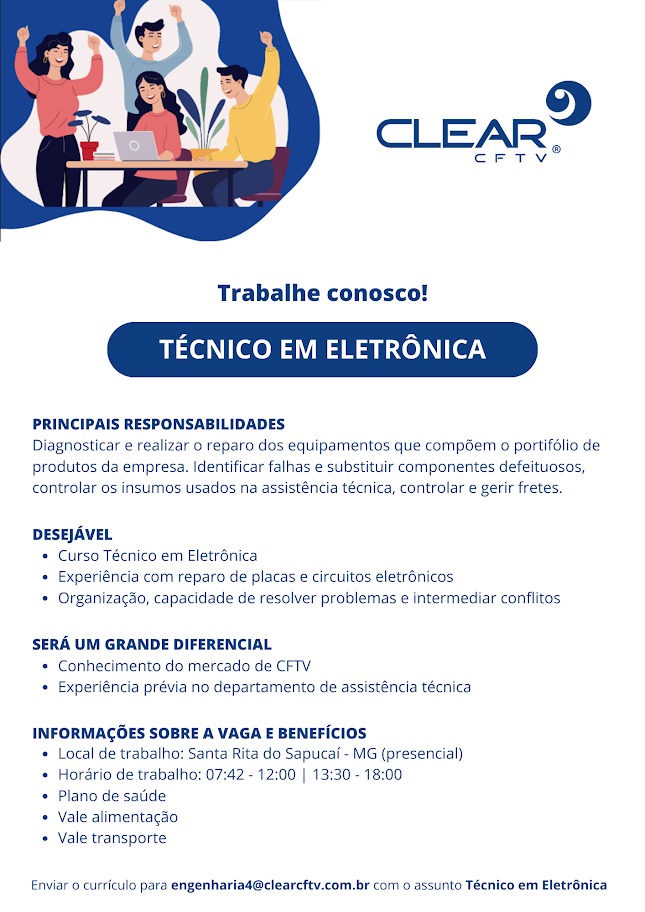 CLEAR
CFTV ®

Trabalhe conosco!

TÉCNICO EM ELETRÔNICA

PRINCIPAIS RESPONSABILIDADES
Diagnosticar e realizar o reparo dos equipamentos que compõem o portifólio de produtos da empresa. Identificar falhas e substituir componentes defeituosos, controlar os insumos usados na assistência técnica, controlar e gerir fretes.

DESEJÁVEL
• Curso Técnico em Eletrônica
• Experiência com reparo de placas e circuitos eletrônicos
• Organização, capacidade de resolver problemas e intermediar conflitos

SERÁ UM GRANDE DIFERENCIAL
• Conhecimento do mercado de CFTV
• Experiência prévia no departamento de assistência técnica

INFORMAÇÕES SOBRE A VAGA E BENEFÍCIOS
• Local de trabalho: Santa Rita do Sapucaí - MG (presencial)
• Horário de trabalho: 07:42 - 12:00 | 13:30 - 18:00
• Plano de saúde
• Vale alimentação
• Vale transporte

Enviar o currículo para engenharia4@clearcftv.com.br com o assunto Técnico em Eletrônica